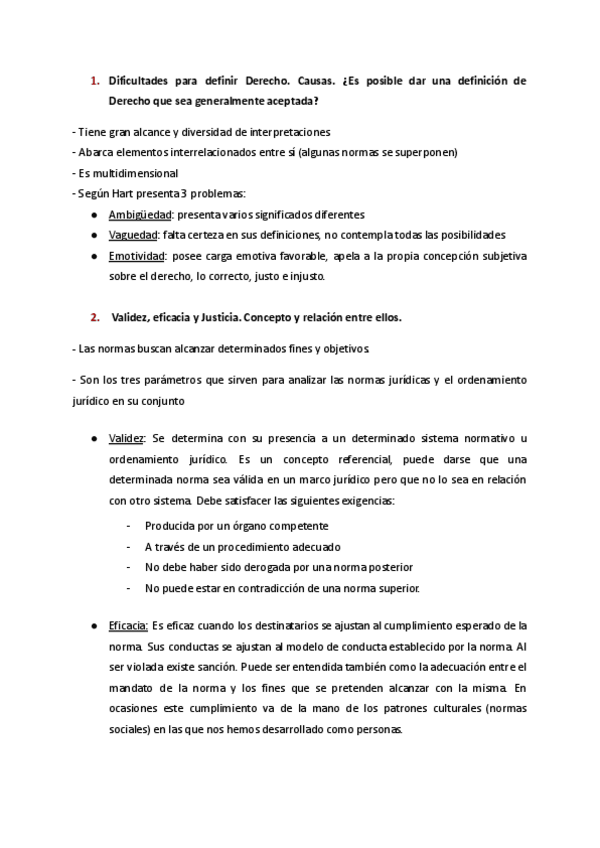 1. Dificultades para definir Derecho. Causas. ¿Es posible dar una definición de Derecho que sea generalmente aceptada?

- Tiene gran alcance y diversidad de interpretaciones
- Abarca elementos interrelacionados entre sí (algunas normas se superponen)
- Es multidimensional
- Según Hart presenta 3 problemas:

● Ambigüedad: presenta varios significados diferentes
● Vaguedad: falta certeza en sus definiciones, no contempla todas las posibilidades
● Emotividad: posee carga emotiva favorable, apela a la propia concepción subjetiva sobre el derecho, lo correcto, justo e injusto.

2. Validez, eficacia y Justicia. Concepto y relación entre ellos.

- Las normas buscan alcanzar determinados fines y objetivos.

- Son los tres parámetros que sirven para analizar las normas jurídicas y el ordenamiento jurídico en su conjunto

● Validez: Se determina con su presencia a un determinado sistema normativo u ordenamiento jurídico. Es un concepto referencial, puede darse que una determinada norma sea válida en un marco jurídico pero que no lo sea en relación con otro sistema. Debe satisfacer las siguientes exigencias:

- Producida por un órgano competente
- A través de un procedimiento adecuado
- No debe haber sido derogada por una norma posterior
- No puede estar en contradicción de una norma superior.

● Eficacia: Es eficaz cuando los destinatarios se ajustan al cumplimiento esperado de la norma. Sus conductas se ajustan al modelo de conducta establecido por la norma. Al ser violada existe sanción. Puede ser entendida también como la adecuación entre el mandato de la norma y los fines que se pretenden alcanzar con la misma. En ocasiones este cumplimiento va de la mano de los patrones culturales (normas sociales) en las que nos hemos desarrollado como personas.